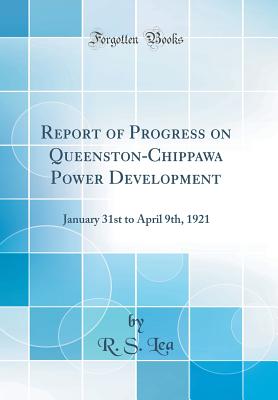 Forgotten Books

Report of Progress on Queenston-Chippawa Power Development

January 31st to April 9th, 1921

by

R. S. Lea